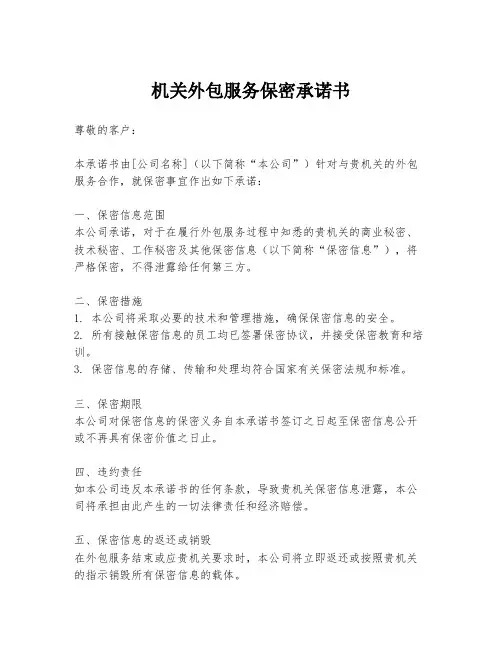 机关外包服务保密承诺书

尊敬的客户：

本承诺书由[公司名称]（以下简称“本公司”）针对与贵机关的外包服务合作，就保密事宜作出如下承诺：

一、保密信息范围
本公司承诺，对于在履行外包服务过程中知悉的贵机关的商业秘密、技术秘密、工作秘密及其他保密信息（以下简称“保密信息”），将严格保密，不得泄露给任何第三方。

二、保密措施
1. 本公司将采取必要的技术和管理措施，确保保密信息的安全。
2. 所有接触保密信息的员工均已签署保密协议，并接受保密教育和培训。
3. 保密信息的存储、传输和处理均符合国家有关保密法规和标准。

三、保密期限
本公司对保密信息的保密义务自本承诺书签订之日起至保密信息公开或不再具有保密价值之日止。

四、违约责任
如本公司违反本承诺书的任何条款，导致贵机关保密信息泄露，本公司将承担由此产生的一切法律责任和经济赔偿。

五、保密信息的返还或销毁
在外包服务结束或应贵机关要求时，本公司将立即返还或按照贵机关的指示销毁所有保密信息的载体。